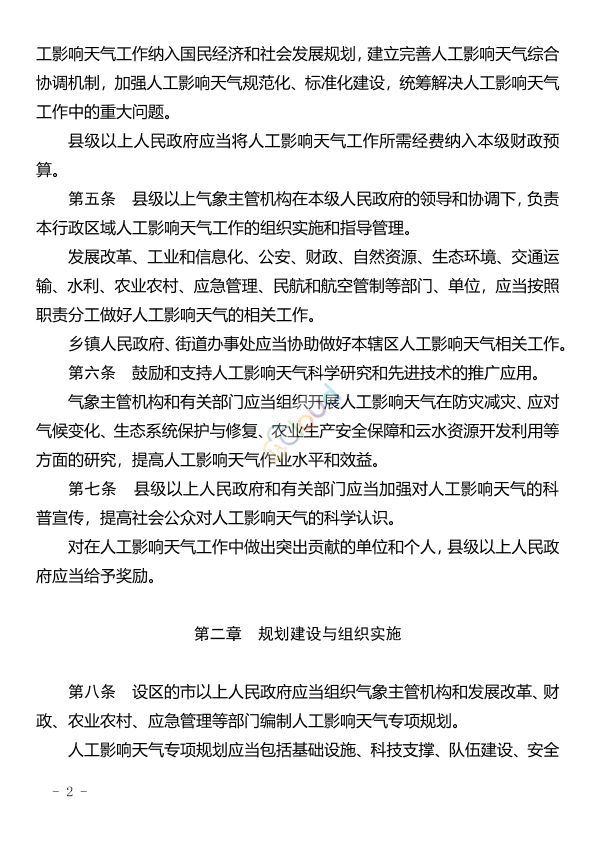 工影响天气工作纳入国民经济和社会发展规划，建立完善人工影响天气综合协调机制，加强人工影响天气规范化、标准化建设，统筹解决人工影响天气工作中的重大问题。

县级以上人民政府应当将人工影响天气工作所需经费纳入本级财政预算。

第五条　县级以上气象主管机构在本级人民政府的领导和协调下，负责本行政区域人工影响天气工作的组织实施和指导管理。

发展改革、工业和信息化、公安、财政、自然资源、生态环境、交通运输、水利、农业农村、应急管理、民航和航空管制等部门、单位，应当按照职责分工做好人工影响天气的相关工作。

乡镇人民政府、街道办事处应当协助做好本辖区人工影响天气相关工作。

第六条　鼓励和支持人工影响天气科学研究和先进技术的推广应用。

气象主管机构和有关部门应当组织开展人工影响天气在防灾减灾、应对气候变化、生态系统保护与修复、农业生产安全保障和云水资源开发利用等方面的研究，提高人工影响天气作业水平和效益。

第七条　县级以上人民政府和有关部门应当加强对人工影响天气的科普宣传，提高社会公众对人工影响天气的科学认识。

对在人工影响天气工作中做出突出贡献的单位和个人，县级以上人民政府应当给予奖励。

第二章　规划建设与组织实施

第八条　设区的市以上人民政府应当组织气象主管机构和发展改革、财政、农业农村、应急管理等部门编制人工影响天气专项规划。

人工影响天气专项规划应当包括基础设施、科技支撑、队伍建设、安全

－ 2 －